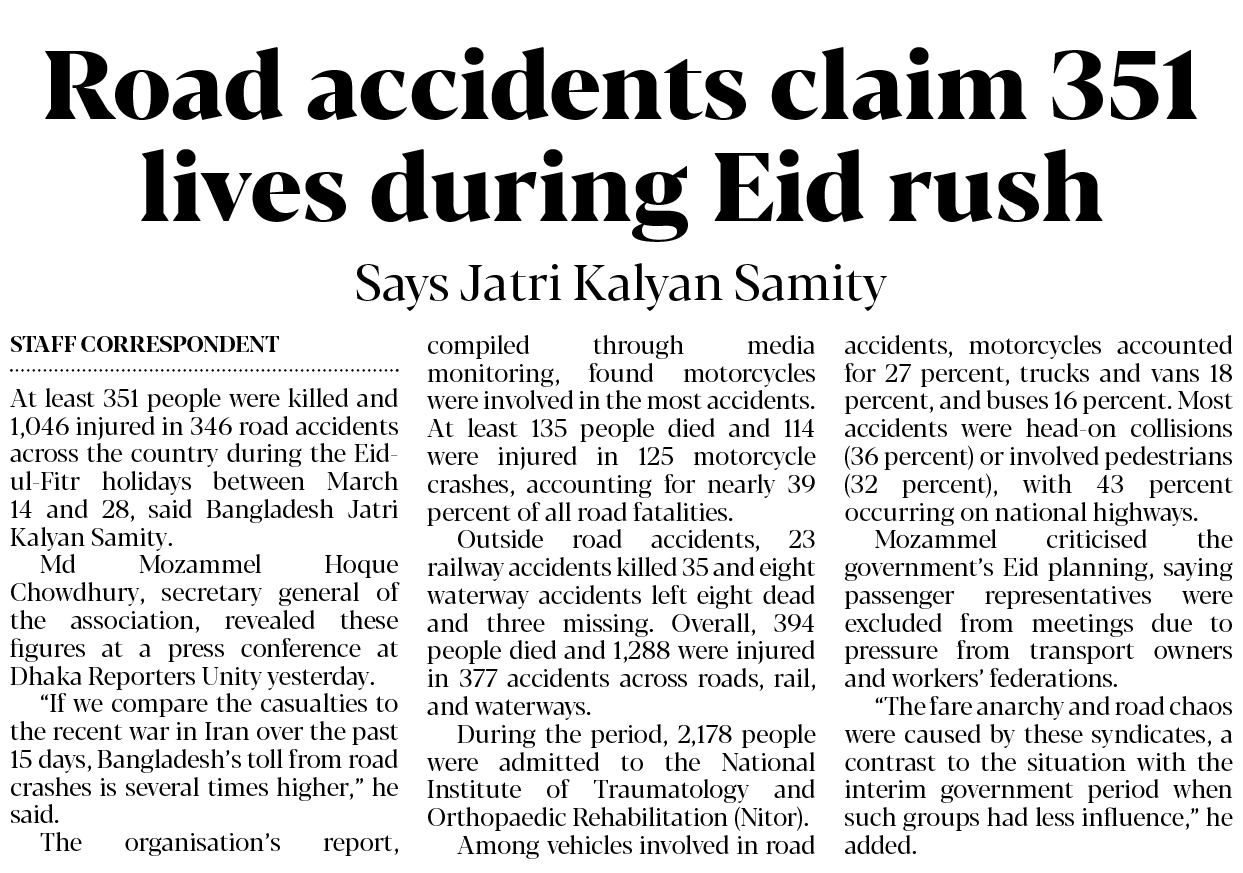 Road accidents claim 351 lives during Eid rush

Says Jatri Kalyan Samity

STAFF CORRESPONDENT

At least 351 people were killed and 1,046 injured in 346 road accidents across the country during the Eid-ul-Fitr holidays between March 14 and 28, said Bangladesh Jatri Kalyan Samity.

Md Mozammel Hoque Chowdhury, secretary general of the association, revealed these figures at a press conference at Dhaka Reporters Unity yesterday.

"If we compare the casualties to the recent war in Iran over the past 15 days, Bangladesh's toll from road crashes is several times higher," he said.

The organisation's report, compiled through media monitoring, found motorcycles were involved in the most accidents. At least 135 people died and 114 were injured in 125 motorcycle crashes, accounting for nearly 39 percent of all road fatalities.

Outside road accidents, 23 railway accidents killed 35 and eight waterway accidents left eight dead and three missing. Overall, 394 people died and 1,288 were injured in 377 accidents across roads, rail, and waterways.

During the period, 2,178 people were admitted to the National Institute of Traumatology and Orthopaedic Rehabilitation (Nitor).

Among vehicles involved in road accidents, motorcycles accounted for 27 percent, trucks and vans 18 percent, and buses 16 percent. Most accidents were head-on collisions (36 percent) or involved pedestrians (32 percent), with 43 percent occurring on national highways.

Mozammel criticised the government's Eid planning, saying passenger representatives were excluded from meetings due to pressure from transport owners and workers' federations.

"The fare anarchy and road chaos were caused by these syndicates, a contrast to the situation with the interim government period when such groups had less influence," he added.